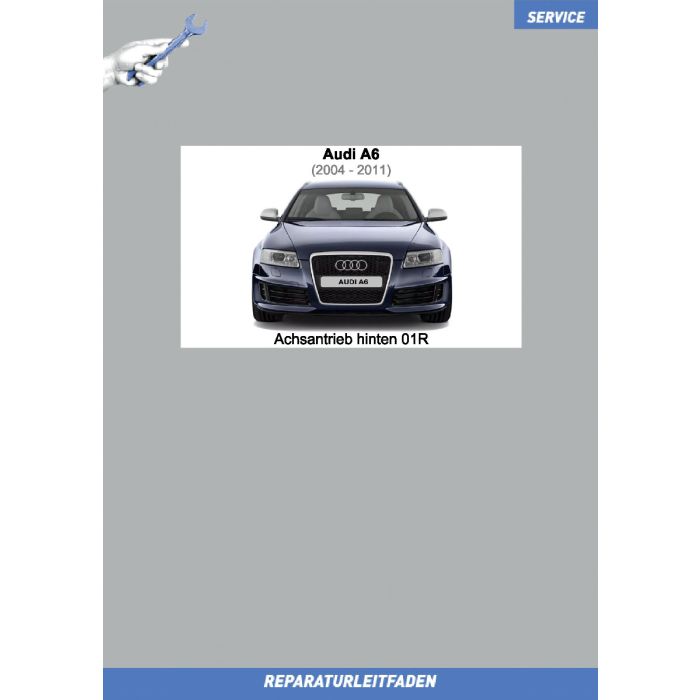 SERVICE

Audi A6
(2004 - 2011)

AUDI A6

Achsantrieb hinten 01R

REPARATURLEITFADEN